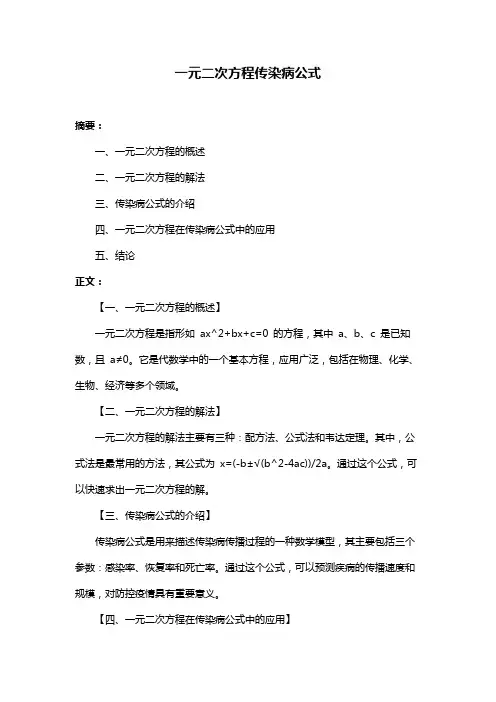 一元二次方程传染病公式

摘要：

一、一元二次方程的概述

二、一元二次方程的解法

三、传染病公式的介绍

四、一元二次方程在传染病公式中的应用

五、结论

正文：

【一、一元二次方程的概述】

一元二次方程是指形如 ax^2+bx+c=0 的方程，其中 a、b、c 是已知数，且 a≠0。它是代数学中的一个基本方程，应用广泛，包括在物理、化学、生物、经济等多个领域。

【二、一元二次方程的解法】

一元二次方程的解法主要有三种：配方法、公式法和韦达定理。其中，公式法是最常用的方法，其公式为 x=(-b±√(b^2-4ac))/2a。通过这个公式，可以快速求出一元二次方程的解。

【三、传染病公式的介绍】

传染病公式是用来描述传染病传播过程的一种数学模型，其主要包括三个参数：感染率、恢复率和死亡率。通过这个公式，可以预测疾病的传播速度和规模，对防控疫情具有重要意义。

【四、一元二次方程在传染病公式中的应用】